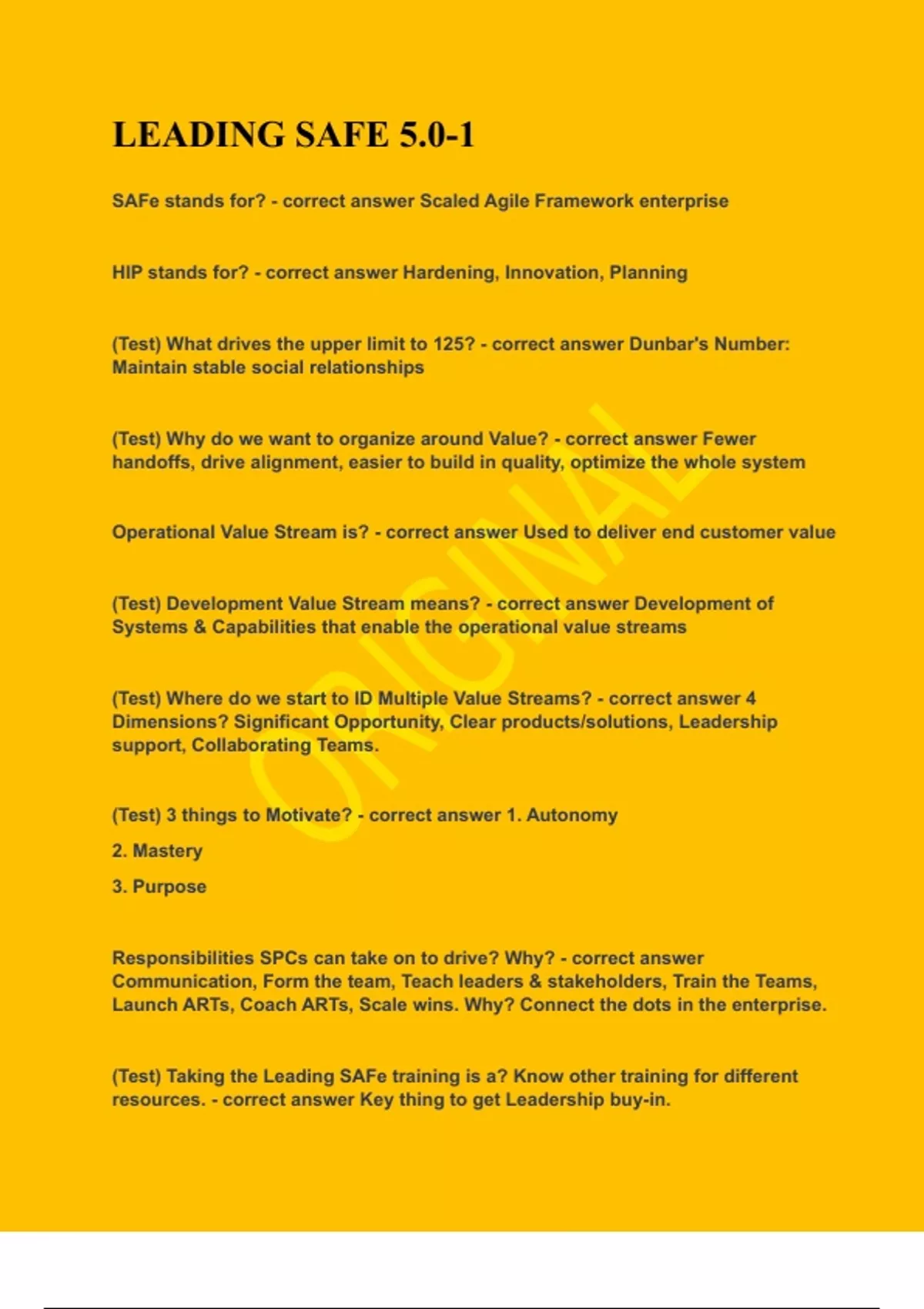 LEADING SAFE 5.0-1

SAFe stands for? - correct answer Scaled Agile Framework enterprise

HIP stands for? - correct answer Hardening, Innovation, Planning

(Test) What drives the upper limit to 125? - correct answer Dunbar's Number: Maintain stable social relationships

(Test) Why do we want to organize around Value? - correct answer Fewer handoffs, drive alignment, easier to build in quality, optimize the whole system

Operational Value Stream is? - correct answer Used to deliver end customer value

(Test) Development Value Stream means? - correct answer Development of Systems & Capabilities that enable the operational value streams

(Test) Where do we start to ID Multiple Value Streams? - correct answer 4 Dimensions? Significant Opportunity, Clear products/solutions, Leadership support, Collaborating Teams.

(Test) 3 things to Motivate? - correct answer 1. Autonomy

2. Mastery

3. Purpose

Responsibilities SPCs can take on to drive? Why? - correct answer Communication, Form the team, Teach leaders & stakeholders, Train the Teams, Launch ARTs, Coach ARTs, Scale wins. Why? Connect the dots in the enterprise.

(Test) Taking the Leading SAFe training is a? Know other training for different resources. - correct answer Key thing to get Leadership buy-in.

ORIGINAL